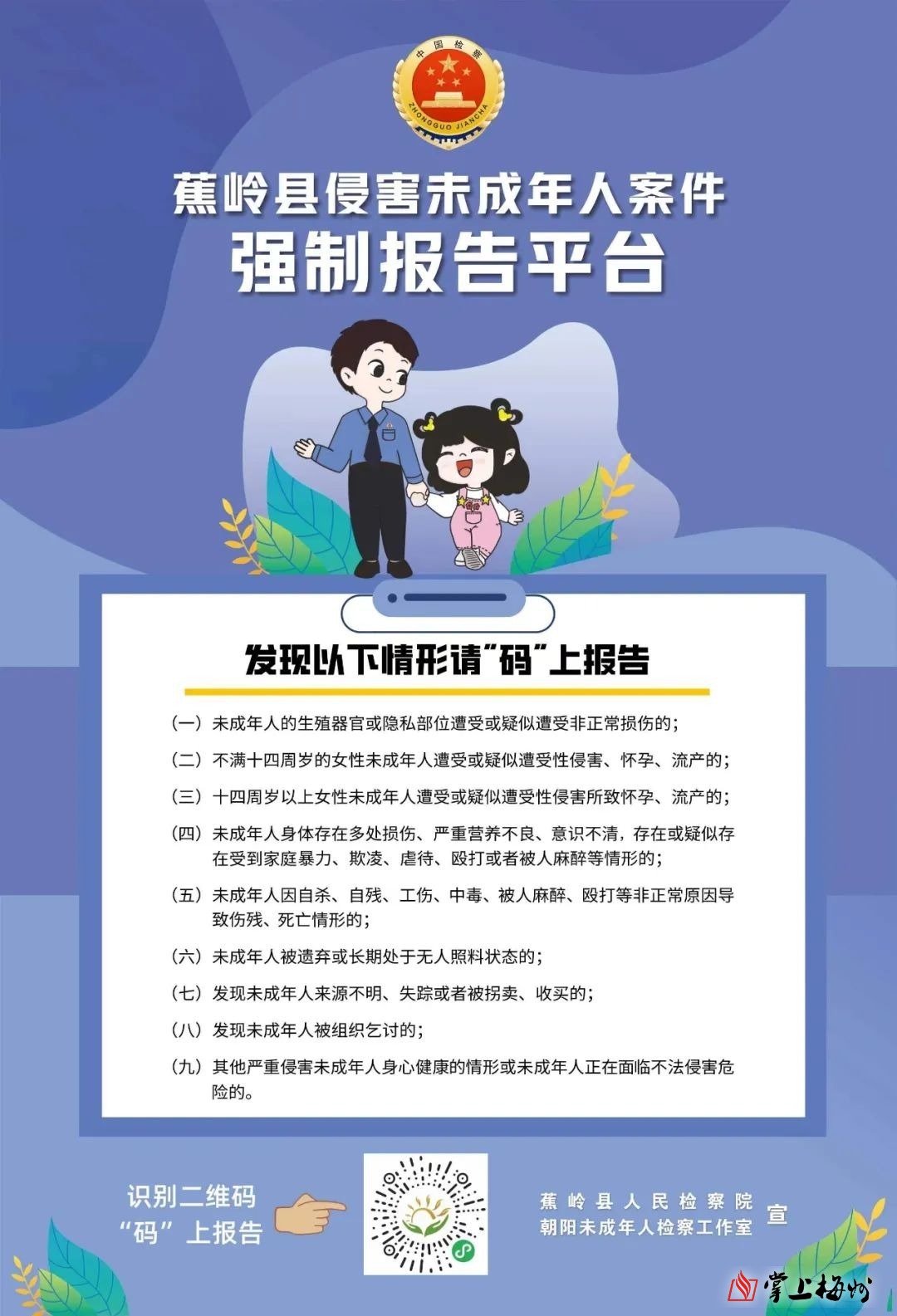 中国检察
ZHONGGUO JIANCHA

蕉岭县侵害未成年人案件
强制报告平台

发现以下情形请“码”上报告

（一）未成年人的生殖器官或隐私部位遭受或疑似遭受非正常损伤的；

（二）不满十四周岁的女性未成年人遭受或疑似遭受性侵害、怀孕、流产的；

（三）十四周岁以上女性未成年人遭受或疑似遭受性侵害所致怀孕、流产的；

（四）未成年人身体存在多处损伤、严重营养不良、意识不清，存在或疑似存在受到家庭暴力、欺凌、虐待、殴打或者被人麻醉等情形的；

（五）未成年人因自杀、自残、工伤、中毒、被人麻醉、殴打等非正常原因导致伤残、死亡情形的；

（六）未成年人被遗弃或长期处于无人照料状态的；

（七）发现未成年人来源不明、失踪或者被拐卖、收买的；

（八）发现未成年人被组织乞讨的；

（九）其他严重侵害未成年人身心健康的情形或未成年人正在面临不法侵害危险的。

识别二维码
“码”上报告

蕉岭县人民检察院
朝阳未成年人检察工作室
宣

掌上梅州